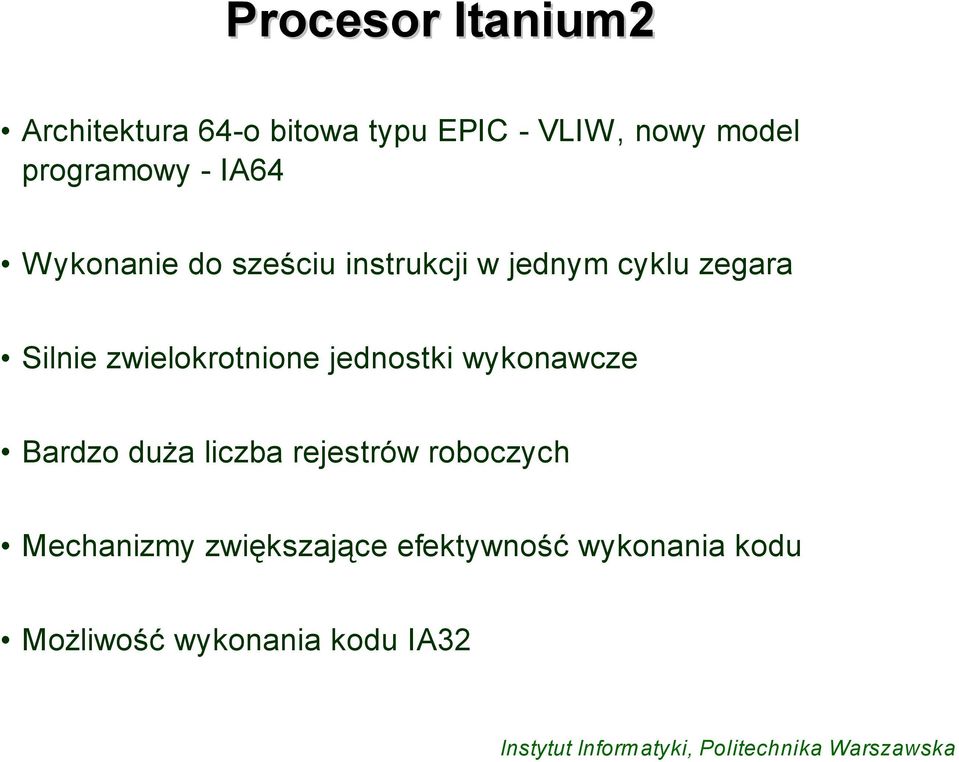 Procesor Itanium2

• Architektura 64-o bitowa typu EPIC - VLIW, nowy model programowy - IA64

• Wykonanie do sześciu instrukcji w jednym cyklu zegara

• Silnie zwielokrotnione jednostki wykonawcze

• Bardzo duża liczba rejestrów roboczych

• Mechanizmy zwiększające efektywność wykonania kodu

• Możliwość wykonania kodu IA32

Instytut Informatyki, Politechnika Warszawska